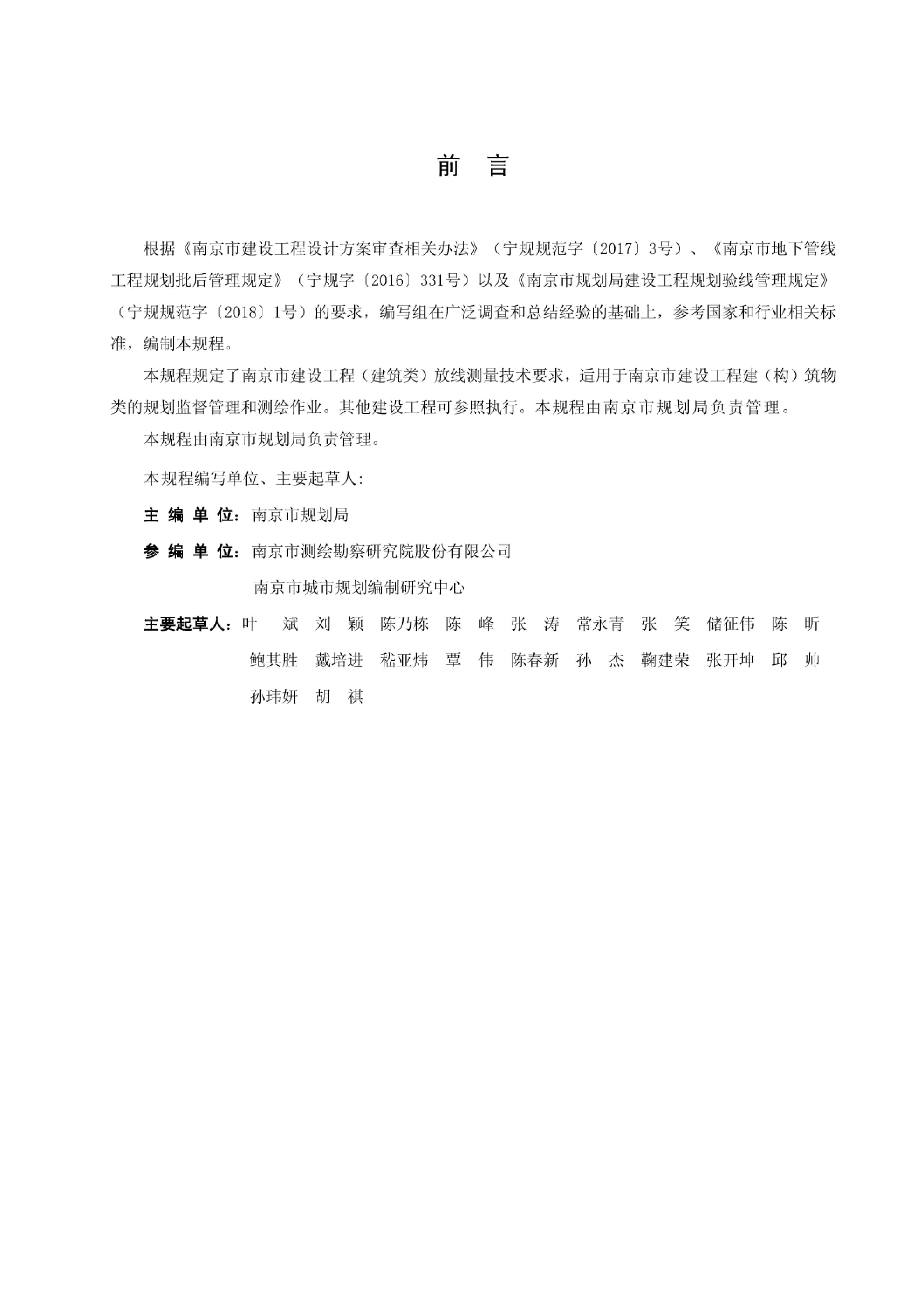 前　言

根据《南京市建设工程设计方案审查相关办法》（宁规规范字〔2017〕3号）、《南京市地下管线工程规划批后管理规定》（宁规字〔2016〕331号）以及《南京市规划局建设工程规划验线管理规定》（宁规规范字〔2018〕1号）的要求，编写组在广泛调查和总结经验的基础上，参考国家和行业相关标准，编制本规程。

本规程规定了南京市建设工程（建筑类）放线测量技术要求，适用于南京市建设工程建（构）筑物类的规划监督管理和测绘作业。其他建设工程可参照执行。本规程由南京市规划局负责管理。

本规程由南京市规划局负责管理。

本规程编写单位、主要起草人:

主 编 单 位：南京市规划局

参 编 单 位：南京市测绘勘察研究院股份有限公司
南京市城市规划编制研究中心

主要起草人：叶　斌　刘　颖　陈乃栋　陈　峰　张　涛　常永青　张　笑　储征伟　陈　昕
鲍其胜　戴培进　嵇亚炜　覃　伟　陈春新　孙　杰　鞠建荣　张开坤　邱　帅
孙玮妍　胡　祺